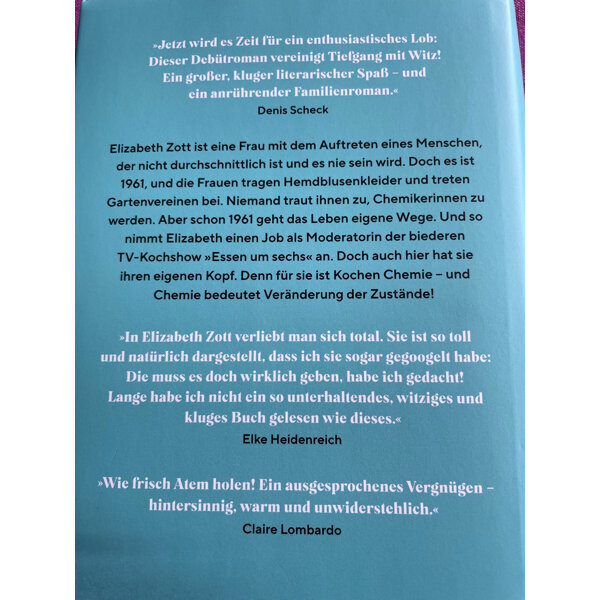 »Jetzt wird es Zeit für ein enthusiastisches Lob: Dieser Debütroman vereinigt Tiefgang mit Witz! Ein großer, kluger literarischer Spaß – und ein anrührender Familienroman.«
Denis Scheck

Elizabeth Zott ist eine Frau mit dem Auftreten eines Menschen, der nicht durchschnittlich ist und es nie sein wird. Doch es ist 1961, und die Frauen tragen Hemdblusenkleider und treten Gartenvereinen bei. Niemand traut ihnen zu, Chemikerinnen zu werden. Aber schon 1961 geht das Leben eigene Wege. Und so nimmt Elizabeth einen Job als Moderatorin der biederen TV-Kochshow »Essen um sechs« an. Doch auch hier hat sie ihren eigenen Kopf. Denn für sie ist Kochen Chemie – und Chemie bedeutet Veränderung der Zustände!

»In Elizabeth Zott verliebt man sich total. Sie ist so toll und natürlich dargestellt, dass ich sie sogar gegoogelt habe: Die muss es doch wirklich geben, habe ich gedacht! Lange habe ich nicht ein so unterhaltendes, witziges und kluges Buch gelesen wie dieses.«
Elke Heidenreich

»Wie frisch Atem holen! Ein ausgesprochenes Vergnügen – hintersinnig, warm und unwiderstehlich.«
Claire Lombardo